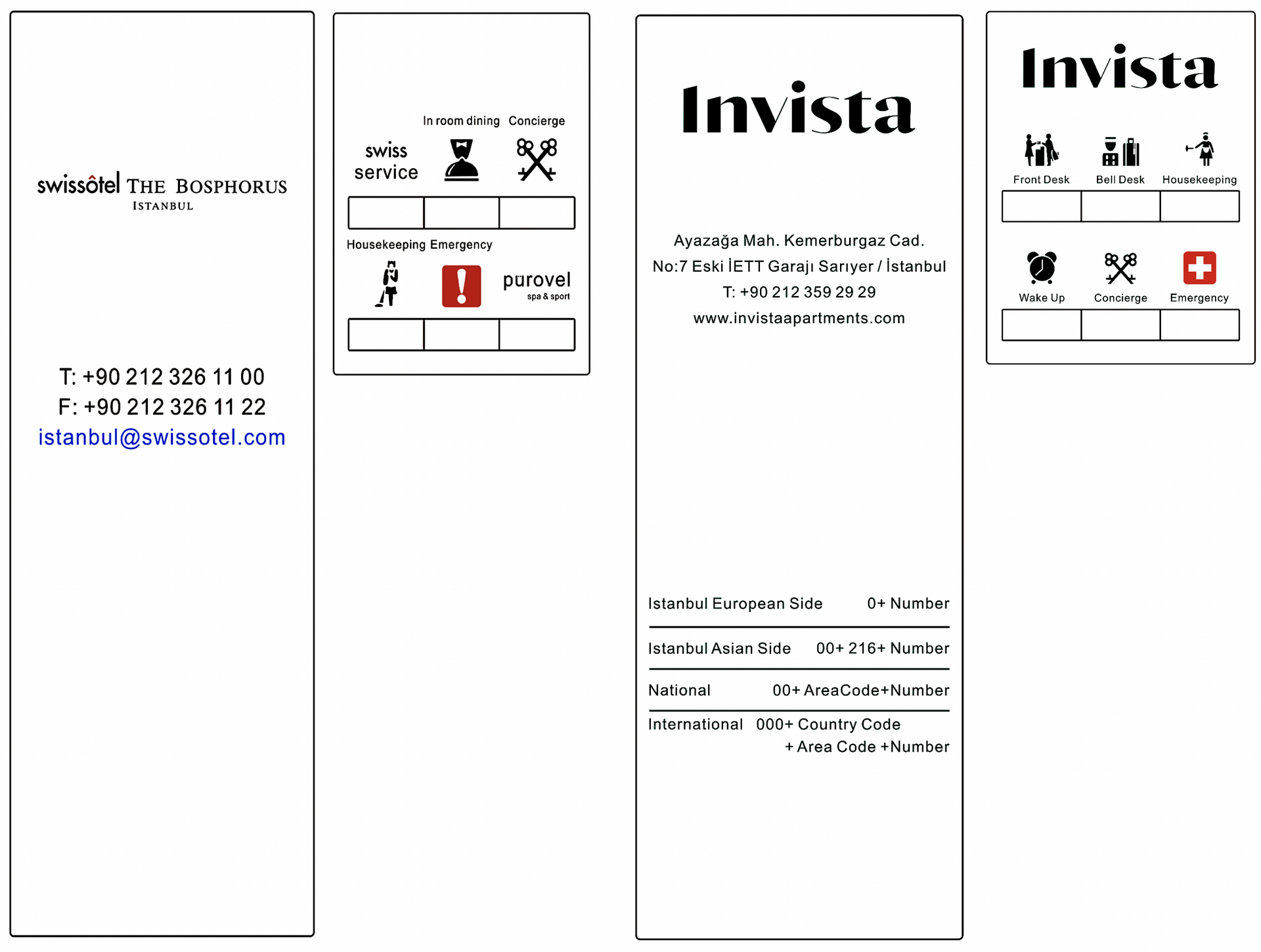 swissôtel THE BOSPHORUS
ISTANBUL

T: +90 212 326 11 00
F: +90 212 326 11 22
istanbul@swissotel.com

In room dining Concierge
swiss service

Housekeeping Emergency
purovel
spa & sport

Invista

Ayazağa Mah. Kemerburgaz Cad.
No:7 Eski İETT Garajı Sarıyer / İstanbul
T: +90 212 359 29 29
www.invistaapartments.com

Istanbul European Side 0+ Number

Istanbul Asian Side 00+ 216+ Number

National 00+ AreaCode+Number

International 000+ Country Code + Area Code +Number

Invista

Front Desk Bell Desk Housekeeping

Wake Up Concierge Emergency